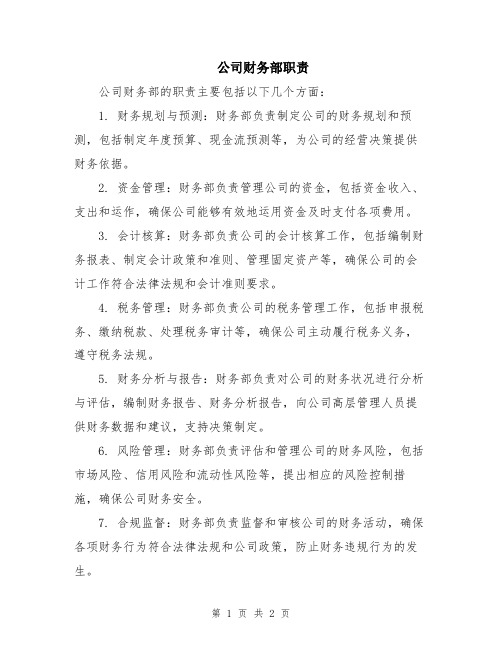 公司财务部职责

公司财务部的职责主要包括以下几个方面：

1. 财务规划与预测：财务部负责制定公司的财务规划和预测，包括制定年度预算、现金流预测等，为公司的经营决策提供财务依据。

2. 资金管理：财务部负责管理公司的资金，包括资金收入、支出和运作，确保公司能够有效地运用资金及时支付各项费用。

3. 会计核算：财务部负责公司的会计核算工作，包括编制财务报表、制定会计政策和准则、管理固定资产等，确保公司的会计工作符合法律法规和会计准则要求。

4. 税务管理：财务部负责公司的税务管理工作，包括申报税务、缴纳税款、处理税务审计等，确保公司主动履行税务义务，遵守税务法规。

5. 财务分析与报告：财务部负责对公司的财务状况进行分析与评估，编制财务报告、财务分析报告，向公司高层管理人员提供财务数据和建议，支持决策制定。

6. 风险管理：财务部负责评估和管理公司的财务风险，包括市场风险、信用风险和流动性风险等，提出相应的风险控制措施，确保公司财务安全。

7. 合规监督：财务部负责监督和审核公司的财务活动，确保各项财务行为符合法律法规和公司政策，防止财务违规行为的发生。

第 1 页 共 2 页